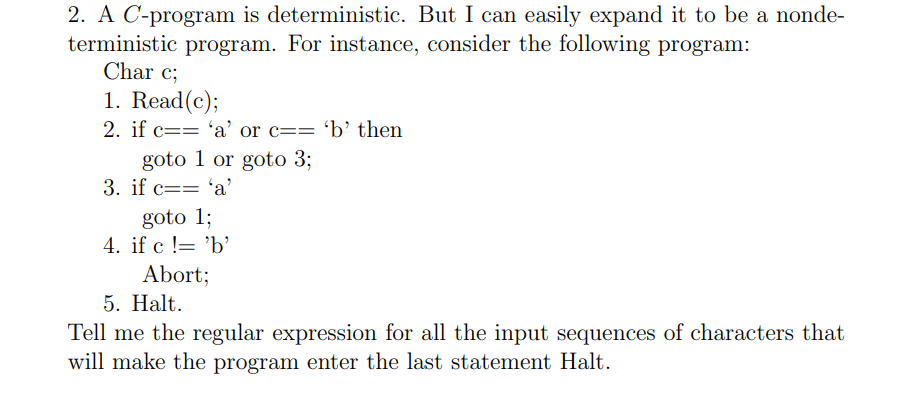 2. A $C$-program is deterministic. But I can easily expand it to be a nondeterministic program. For instance, consider the following program:

Char c;
1. Read(c);
2. if c== ‘a’ or c== ‘b’ then
goto 1 or goto 3;
3. if c== ‘a’
goto 1;
4. if c != ’b’
Abort;
5. Halt.

Tell me the regular expression for all the input sequences of characters that will make the program enter the last statement Halt.